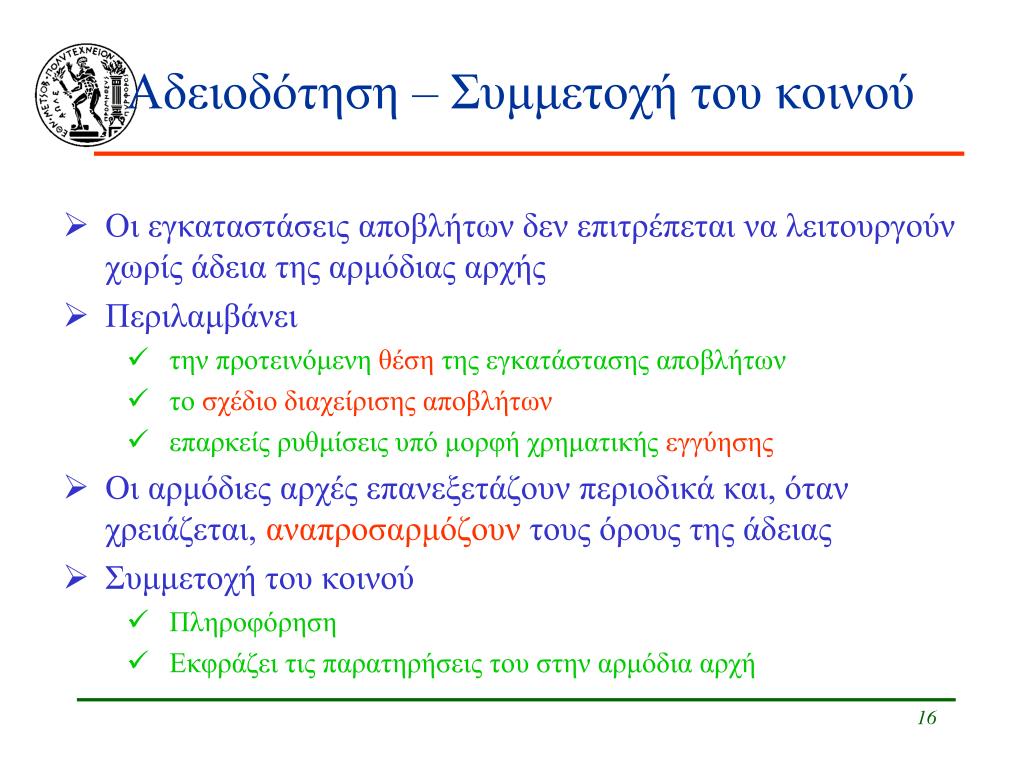 ΕΘΝΙΚΟΝ ΜΕΤΣΟΒΙΟΝ ΠΟΛΥΤΕΧΝΕΙΟΝ

Αδειοδότηση – Συμμετοχή του κοινού

➢ Οι εγκαταστάσεις αποβλήτων δεν επιτρέπεται να λειτουργούν χωρίς άδεια της αρμόδιας αρχής

➢ Περιλαμβάνει

✓ την προτεινόμενη θέση της εγκατάστασης αποβλήτων

✓ το σχέδιο διαχείρισης αποβλήτων

✓ επαρκείς ρυθμίσεις υπό μορφή χρηματικής εγγύησης

➢ Οι αρμόδιες αρχές επανεξετάζουν περιοδικά και, όταν χρειάζεται, αναπροσαρμόζουν τους όρους της άδειας

➢ Συμμετοχή του κοινού

✓ Πληροφόρηση

✓ Εκφράζει τις παρατηρήσεις του στην αρμόδια αρχή

16